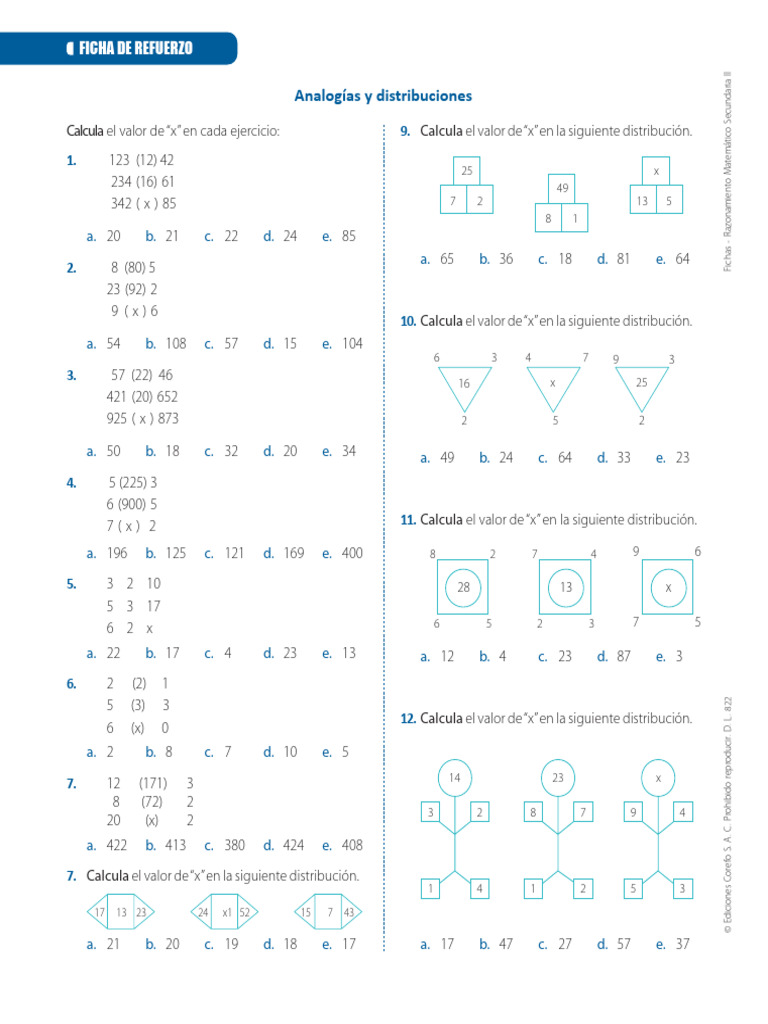 FICHA DE REFUERZO

Analogías y distribuciones

Calcula el valor de "x" en cada ejercicio:

1. 123 (12) 42
234 (16) 61
342 ( x ) 85

a. 20 b. 21 c. 22 d. 24 e. 85

2. 8 (80) 5
23 (92) 2
9 ( x ) 6

a. 54 b. 108 c. 57 d. 15 e. 104

3. 57 (22) 46
421 (20) 652
925 ( x ) 873

a. 50 b. 18 c. 32 d. 20 e. 34

4. 5 (225) 3
6 (900) 5
7 ( x ) 2

a. 196 b. 125 c. 121 d. 169 e. 400

5. 3 2 10
5 3 17
6 2 x

a. 22 b. 17 c. 4 d. 23 e. 13

6. 2 (2) 1
5 (3) 3
6 (x) 0

a. 2 b. 8 c. 7 d. 10 e. 5

7. 12 (171) 3
8 (72) 2
20 (x) 2

a. 422 b. 413 c. 380 d. 424 e. 408

7. Calcula el valor de "x" en la siguiente distribución.

17 13 23 24 x1 52 15 7 43

a. 21 b. 20 c. 19 d. 18 e. 17

9. Calcula el valor de "x" en la siguiente distribución.

25 7 2 49 8 1 x 13 5

a. 65 b. 36 c. 18 d. 81 e. 64

10. Calcula el valor de "x" en la siguiente distribución.

6 3 16 2 4 7 x 5 9 3 25 2

a. 49 b. 24 c. 64 d. 33 e. 23

11. Calcula el valor de "x" en la siguiente distribución.

8 2 28 6 5 7 4 13 2 3 9 6 x 7 5

a. 12 b. 4 c. 23 d. 87 e. 3

12. Calcula el valor de "x" en la siguiente distribución.

14 3 2 1 4 23 8 7 1 2 x 9 4 5 3

a. 17 b. 47 c. 27 d. 57 e. 37

Fichas - Razonamiento Matemático Secundaria II

© Ediciones Corefo S. A. C. Prohibido reproducir. D. L. 822